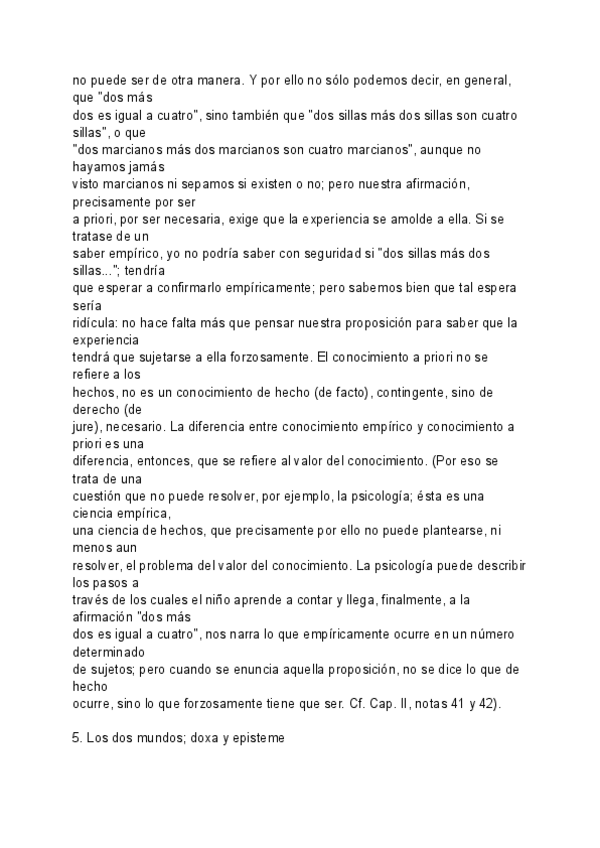 no puede ser de otra manera. Y por ello no sólo podemos decir, en general, que "dos más dos es igual a cuatro", sino también que "dos sillas más dos sillas son cuatro sillas", o que "dos marcianos más dos marcianos son cuatro marcianos", aunque no hayamos jamás visto marcianos ni sepamos si existen o no; pero nuestra afirmación, precisamente por ser a priori, por ser necesaria, exige que la experiencia se amolde a ella. Si se tratase de un saber empírico, yo no podría saber con seguridad si "dos sillas más dos sillas..."; tendría que esperar a confirmarlo empíricamente; pero sabemos bien que tal espera sería ridícula: no hace falta más que pensar nuestra proposición para saber que la experiencia tendrá que sujetarse a ella forzosamente. El conocimiento a priori no se refiere a los hechos, no es un conocimiento de hecho (de facto), contingente, sino de derecho (de jure), necesario. La diferencia entre conocimiento empírico y conocimiento a priori es una diferencia, entonces, que se refiere al valor del conocimiento. (Por eso se trata de una cuestión que no puede resolver, por ejemplo, la psicología; ésta es una ciencia empírica, una ciencia de hechos, que precisamente por ello no puede plantearse, ni menos aun resolver, el problema del valor del conocimiento. La psicología puede describir los pasos a través de los cuales el niño aprende a contar y llega, finalmente, a la afirmación "dos más dos es igual a cuatro", nos narra lo que empíricamente ocurre en un número determinado de sujetos; pero cuando se enuncia aquella proposición, no se dice lo que de hecho ocurre, sino lo que forzosamente tiene que ser. Cf. Cap. II, notas 41 y 42).

5. Los dos mundos; doxa y episteme